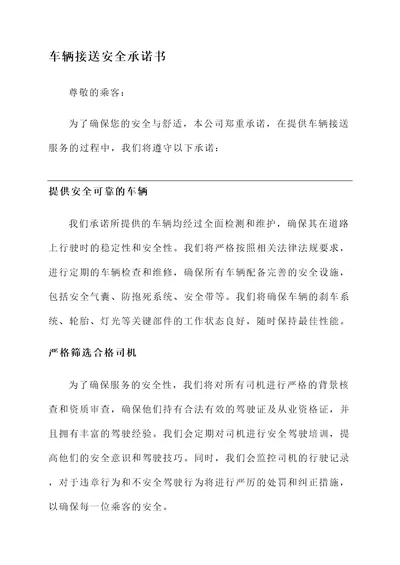 车辆接送安全承诺书

尊敬的乘客：

为了确保您的安全与舒适，本公司郑重承诺，在提供车辆接送服务的过程中，我们将遵守以下承诺：

提供安全可靠的车辆

我们承诺所提供的车辆均经过全面检测和维护，确保其在道路上行驶时的稳定性和安全性。我们将严格按照相关法律法规要求，进行定期的车辆检查和维修，确保所有车辆配备完善的安全设施，包括安全气囊、防抱死系统、安全带等。我们将确保车辆的刹车系统、轮胎、灯光等关键部件的工作状态良好，随时保持最佳性能。

严格筛选合格司机

为了确保服务的安全性，我们将对所有司机进行严格的背景核查和资质审查，确保他们持有合法有效的驾驶证及从业资格证，并且拥有丰富的驾驶经验。我们会定期对司机进行安全驾驶培训，提高他们的安全意识和驾驶技巧。同时，我们会监控司机的行驶记录，对于违章行为和不安全驾驶行为将进行严厉的处罚和纠正措施，以确保每一位乘客的安全。